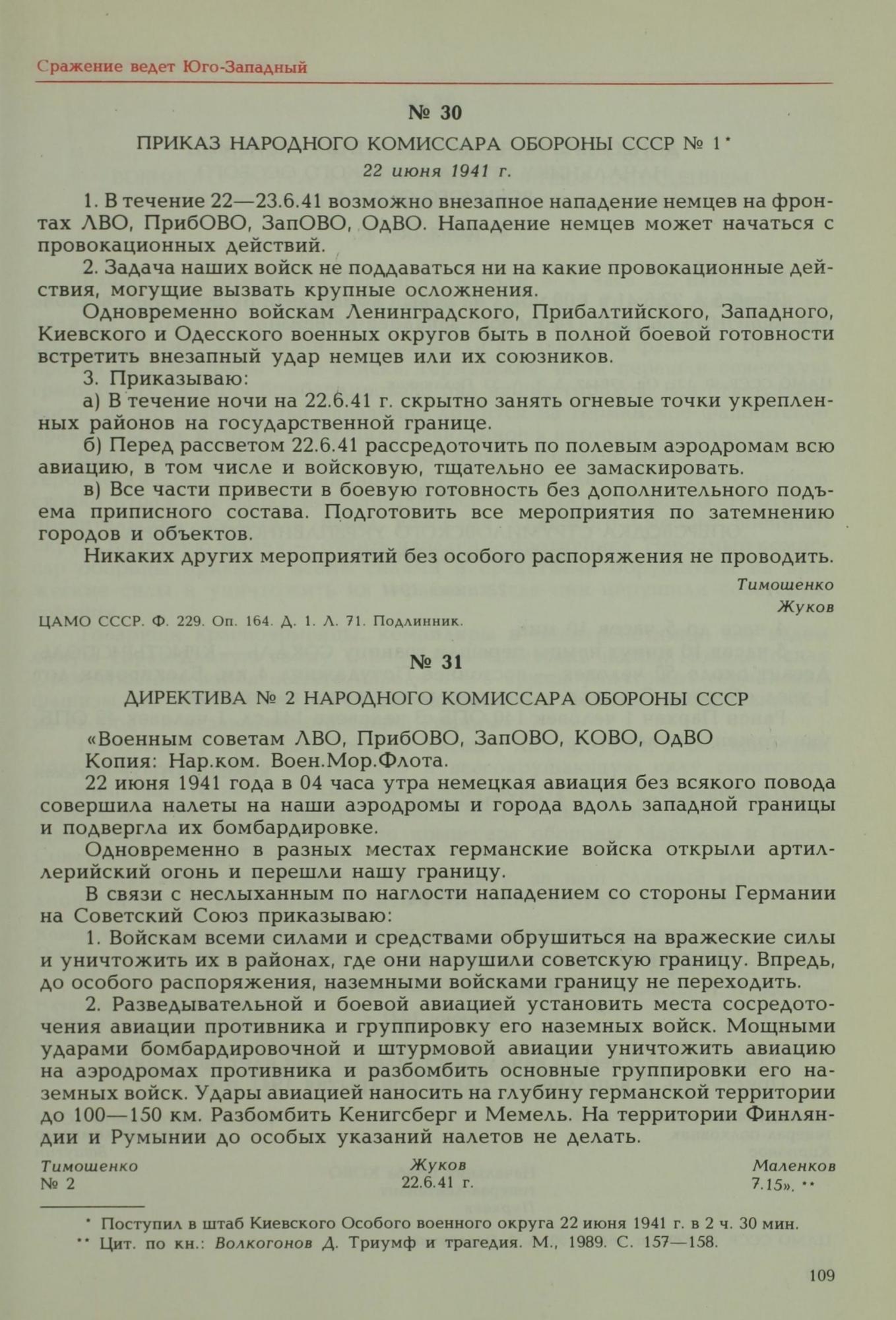 Сражение ведет Юго-Западный

№ 30

ПРИКАЗ НАРОДНОГО КОМИССАРА ОБОРОНЫ СССР № 1*

22 июня 1941 г.

1. В течение 22—23.6.41 возможно внезапное нападение немцев на фронтах ЛВО, ПрибОВО, ЗапОВО, ОдВО. Нападение немцев может начаться с провокационных действий.

2. Задача наших войск не поддаваться ни на какие провокационные действия, могущие вызвать крупные осложнения.

Одновременно войскам Ленинградского, Прибалтийского, Западного, Киевского и Одесского военных округов быть в полной боевой готовности встретить внезапный удар немцев или их союзников.

3. Приказываю:

а) В течение ночи на 22.6.41 г. скрытно занять огневые точки укрепленных районов на государственной границе.

б) Перед рассветом 22.6.41 рассредоточить по полевым аэродромам всю авиацию, в том числе и войсковую, тщательно ее замаскировать.

в) Все части привести в боевую готовность без дополнительного подъема приписного состава. Подготовить все мероприятия по затемнению городов и объектов.

Никаких других мероприятий без особого распоряжения не проводить.

Тимошенко
Жуков

ЦАМО СССР. Ф. 229. Оп. 164. Д. 1. Л. 71. Подлинник.

№ 31

ДИРЕКТИВА № 2 НАРОДНОГО КОМИССАРА ОБОРОНЫ СССР

«Военным советам ЛВО, ПрибОВО, ЗапОВО, КОВО, ОдВО

Копия: Нар.ком. Воен.Мор.Флота.

22 июня 1941 года в 04 часа утра немецкая авиация без всякого повода совершила налеты на наши аэродромы и города вдоль западной границы и подвергла их бомбардировке.

Одновременно в разных местах германские войска открыли артиллерийский огонь и перешли нашу границу.

В связи с неслыханным по наглости нападением со стороны Германии на Советский Союз приказываю:

1. Войскам всеми силами и средствами обрушиться на вражеские силы и уничтожить их в районах, где они нарушили советскую границу. Впредь, до особого распоряжения, наземными войсками границу не переходить.

2. Разведывательной и боевой авиацией установить места сосредоточения авиации противника и группировку его наземных войск. Мощными ударами бомбардировочной и штурмовой авиации уничтожить авиацию на аэродромах противника и разбомбить основные группировки его наземных войск. Удары авиацией наносить на глубину германской территории до 100—150 км. Разбомбить Кенигсберг и Мемель. На территории Финляндии и Румынии до особых указаний налетов не делать.

Тимошенко
№ 2

Жуков
22.6.41 г.

Маленков
7.15». **

* Поступил в штаб Киевского Особого военного округа 22 июня 1941 г. в 2 ч. 30 мин.

** Цит. по кн.: Волкогонов Д. Триумф и трагедия. М., 1989. С. 157—158.

109